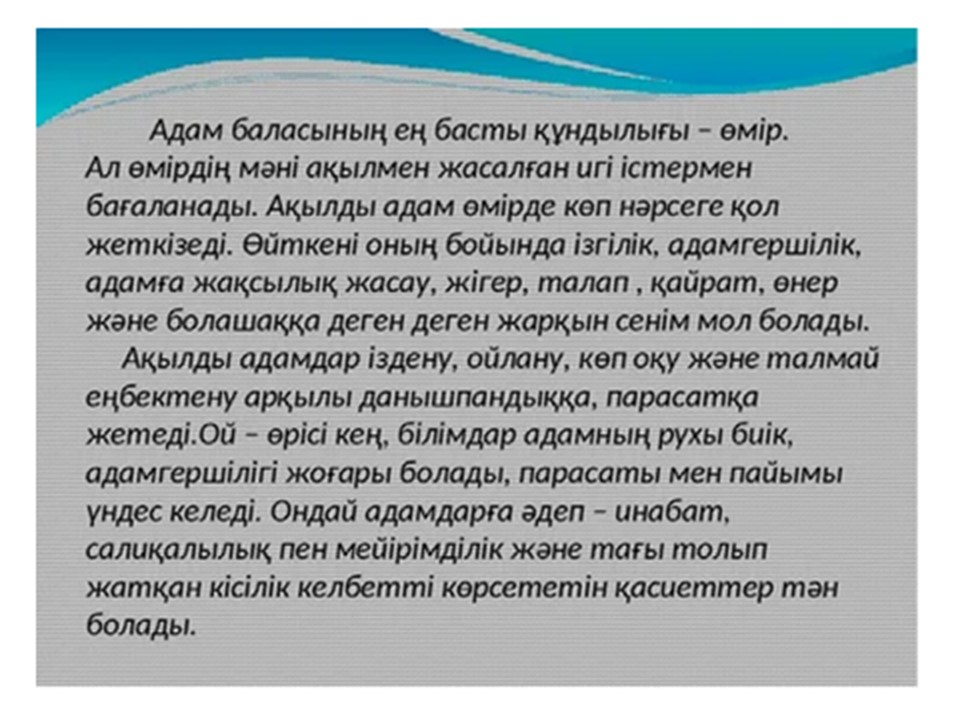 Адам баласының ең басты құндылығы – өмір. Ал өмірдің мәні ақылмен жасалған игі істермен бағаланады. Ақылды адам өмірде көп нәрсеге қол жеткізеді. Өйткені оның бойында ізгілік, адамгершілік, адамға жақсылық жасау, жігер, талап , қайрат, өнер және болашаққа деген деген жарқын сенім мол болады.

Ақылды адамдар іздену, ойлану, көп оқу және талмай еңбектену арқылы данышпандыққа, парасатқа жетеді.Ой – өрісі кең, білімдар адамның рухы биік, адамгершілігі жоғары болады, парасаты мен пайымы үндес келеді. Ондай адамдарға әдеп – инабат, салиқалылық пен мейірімділік және тағы толып жатқан кісілік келбетті көрсететін қасиеттер тән болады.